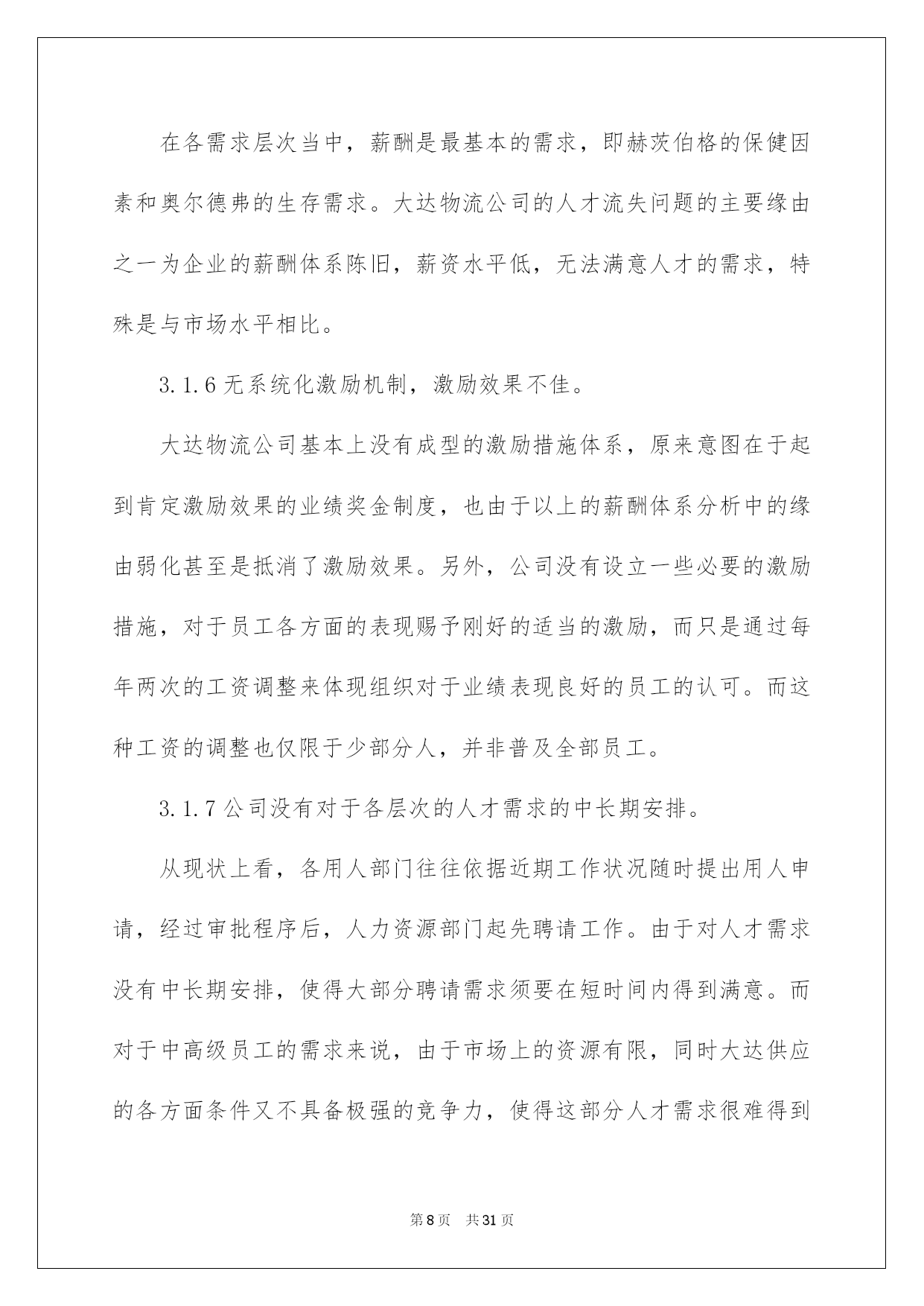 在各需求层次当中，薪酬是最基本的需求，即赫茨伯格的保健因素和奥尔德弗的生存需求。大达物流公司的人才流失问题的主要缘由之一为企业的薪酬体系陈旧，薪资水平低，无法满意人才的需求，特殊是与市场水平相比。

3.1.6 无系统化激励机制，激励效果不佳。

大达物流公司基本上没有成型的激励措施体系，原来意图在于起到肯定激励效果的业绩奖金制度，也由于以上的薪酬体系分析中的缘由弱化甚至是抵消了激励效果。另外，公司没有设立一些必要的激励措施，对于员工各方面的表现赐予刚好的适当的激励，而只是通过每年两次的工资调整来体现组织对于业绩表现良好的员工的认可。而这种工资的调整也仅限于少部分人，并非普及全部员工。

3.1.7 公司没有对于各层次的人才需求的中长期安排。

从现状上看，各用人部门往往依据近期工作状况随时提出用人申请，经过审批程序后，人力资源部门起先聘请工作。由于对人才需求没有中长期安排，使得大部分聘请需求须要在短时间内得到满意。而对于中高级员工的需求来说，由于市场上的资源有限，同时大达供应的各方面条件又不具备极强的竞争力，使得这部分人才需求很难得到

第 8 页　共 31 页